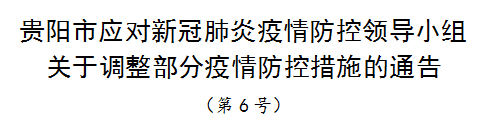 贵阳市应对新冠肺炎疫情防控领导小组
关于调整部分疫情防控措施的通告

（第6号）